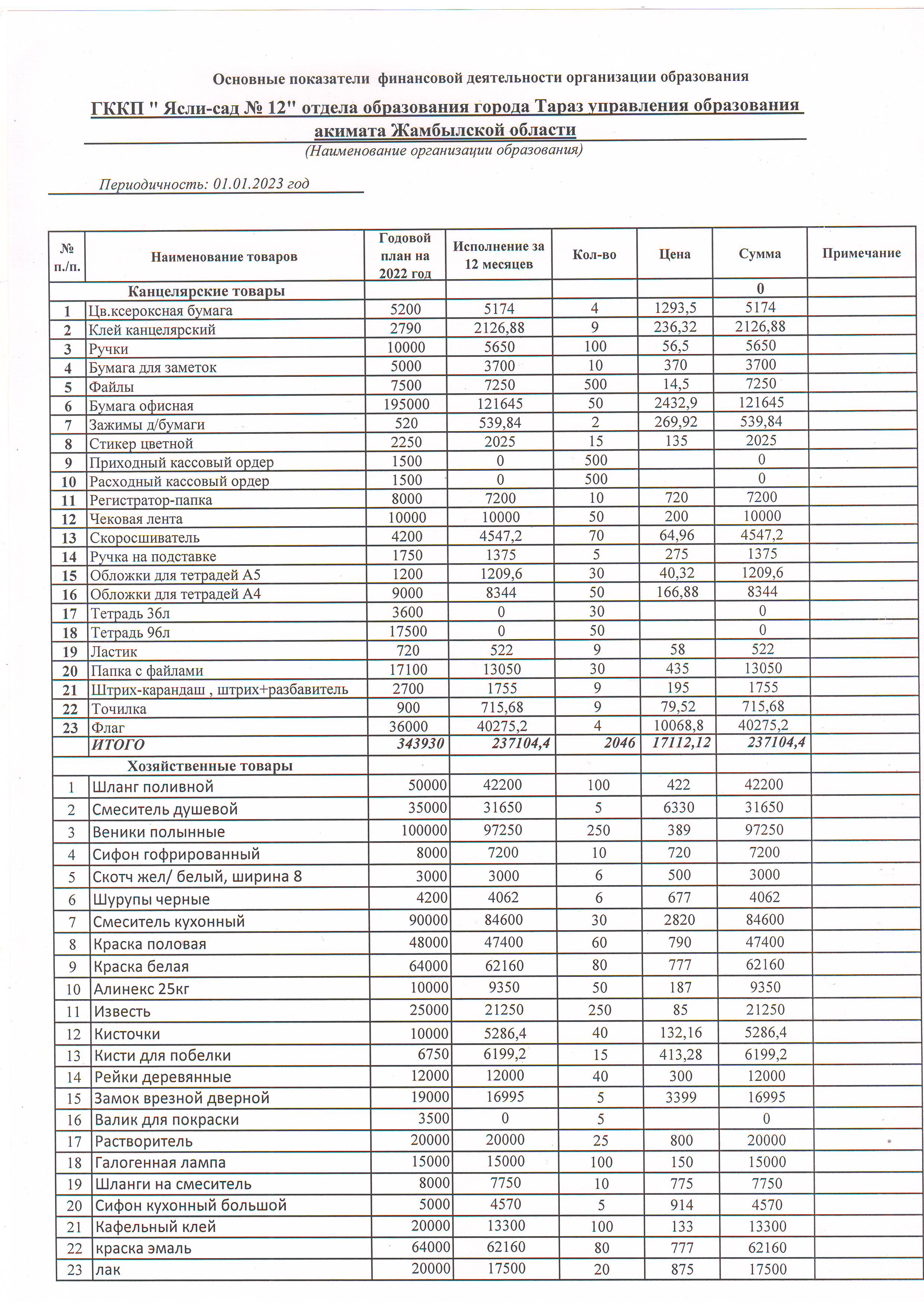 Основные показатели финансовой деятельности организации образования

ГККП " Ясли-сад № 12" отдела образования города Тараз управления образования акимата Жамбылской области

(Наименование организации образования)

Периодичность: 01.01.2023 год

| № п./п. | Наименование товаров | Годовой план на 2022 год | Исполнение за 12 месяцев | Кол-во | Цена | Сумма | Примечание |
|---|---|---|---|---|---|---|---|
| | Канцелярские товары | | | | | 0 | |
| 1 | Цв.ксероксная бумага | 5200 | 5174 | 4 | 1293,5 | 5174 | |
| 2 | Клей канцелярский | 2790 | 2126,88 | 9 | 236,32 | 2126,88 | |
| 3 | Ручки | 10000 | 5650 | 100 | 56,5 | 5650 | |
| 4 | Бумага для заметок | 5000 | 3700 | 10 | 370 | 3700 | |
| 5 | Файлы | 7500 | 7250 | 500 | 14,5 | 7250 | |
| 6 | Бумага офисная | 195000 | 121645 | 50 | 2432,9 | 121645 | |
| 7 | Зажимы д/бумаги | 520 | 539,84 | 2 | 269,92 | 539,84 | |
| 8 | Стикер цветной | 2250 | 2025 | 15 | 135 | 2025 | |
| 9 | Приходный кассовый ордер | 1500 | 0 | 500 | | 0 | |
| 10 | Расходный кассовый ордер | 1500 | 0 | 500 | | 0 | |
| 11 | Регистратор-папка | 8000 | 7200 | 10 | 720 | 7200 | |
| 12 | Чековая лента | 10000 | 10000 | 50 | 200 | 10000 | |
| 13 | Скоросшиватель | 4200 | 4547,2 | 70 | 64,96 | 4547,2 | |
| 14 | Ручка на подставке | 1750 | 1375 | 5 | 275 | 1375 | |
| 15 | Обложки для тетрадей А5 | 1200 | 1209,6 | 30 | 40,32 | 1209,6 | |
| 16 | Обложки для тетрадей А4 | 9000 | 8344 | 50 | 166,88 | 8344 | |
| 17 | Тетрадь 36л | 3600 | 0 | 30 | | 0 | |
| 18 | Тетрадь 96л | 17500 | 0 | 50 | | 0 | |
| 19 | Ластик | 720 | 522 | 9 | 58 | 522 | |
| 20 | Папка с файлами | 17100 | 13050 | 30 | 435 | 13050 | |
| 21 | Штрих-карандаш , штрих+разбавитель | 2700 | 1755 | 9 | 195 | 1755 | |
| 22 | Точилка | 900 | 715,68 | 9 | 79,52 | 715,68 | |
| 23 | Флаг | 36000 | 40275,2 | 4 | 10068,8 | 40275,2 | |
| | ИТОГО | 343930 | 237104,4 | 2046 | 17112,12 | 237104,4 | |
| | Хозяйственные товары | | | | | | |
| 1 | Шланг поливной | 50000 | 42200 | 100 | 422 | 42200 | |
| 2 | Смеситель душевой | 35000 | 31650 | 5 | 6330 | 31650 | |
| 3 | Веники полынные | 100000 | 97250 | 250 | 389 | 97250 | |
| 4 | Сифон гофрированный | 8000 | 7200 | 10 | 720 | 7200 | |
| 5 | Скотч жел/ белый, ширина 8 | 3000 | 3000 | 6 | 500 | 3000 | |
| 6 | Шурупы черные | 4200 | 4062 | 6 | 677 | 4062 | |
| 7 | Смеситель кухонный | 90000 | 84600 | 30 | 2820 | 84600 | |
| 8 | Краска половая | 48000 | 47400 | 60 | 790 | 47400 | |
| 9 | Краска белая | 64000 | 62160 | 80 | 777 | 62160 | |
| 10 | Алинекс 25кг | 10000 | 9350 | 50 | 187 | 9350 | |
| 11 | Известь | 25000 | 21250 | 250 | 85 | 21250 | |
| 12 | Кисточки | 10000 | 5286,4 | 40 | 132,16 | 5286,4 | |
| 13 | Кисти для побелки | 6750 | 6199,2 | 15 | 413,28 | 6199,2 | |
| 14 | Рейки деревянные | 12000 | 12000 | 40 | 300 | 12000 | |
| 15 | Замок врезной дверной | 19000 | 16995 | 5 | 3399 | 16995 | |
| 16 | Валик для покраски | 3500 | 0 | 5 | | 0 | |
| 17 | Растворитель | 20000 | 20000 | 25 | 800 | 20000 | |
| 18 | Галогенная лампа | 15000 | 15000 | 100 | 150 | 15000 | |
| 19 | Шланги на смеситель | 8000 | 7750 | 10 | 775 | 7750 | |
| 20 | Сифон кухонный большой | 5000 | 4570 | 5 | 914 | 4570 | |
| 21 | Кафельный клей | 20000 | 13300 | 100 | 133 | 13300 | |
| 22 | краска эмаль | 64000 | 62160 | 80 | 777 | 62160 | |
| 23 | лак | 20000 | 17500 | 20 | 875 | 17500 | |